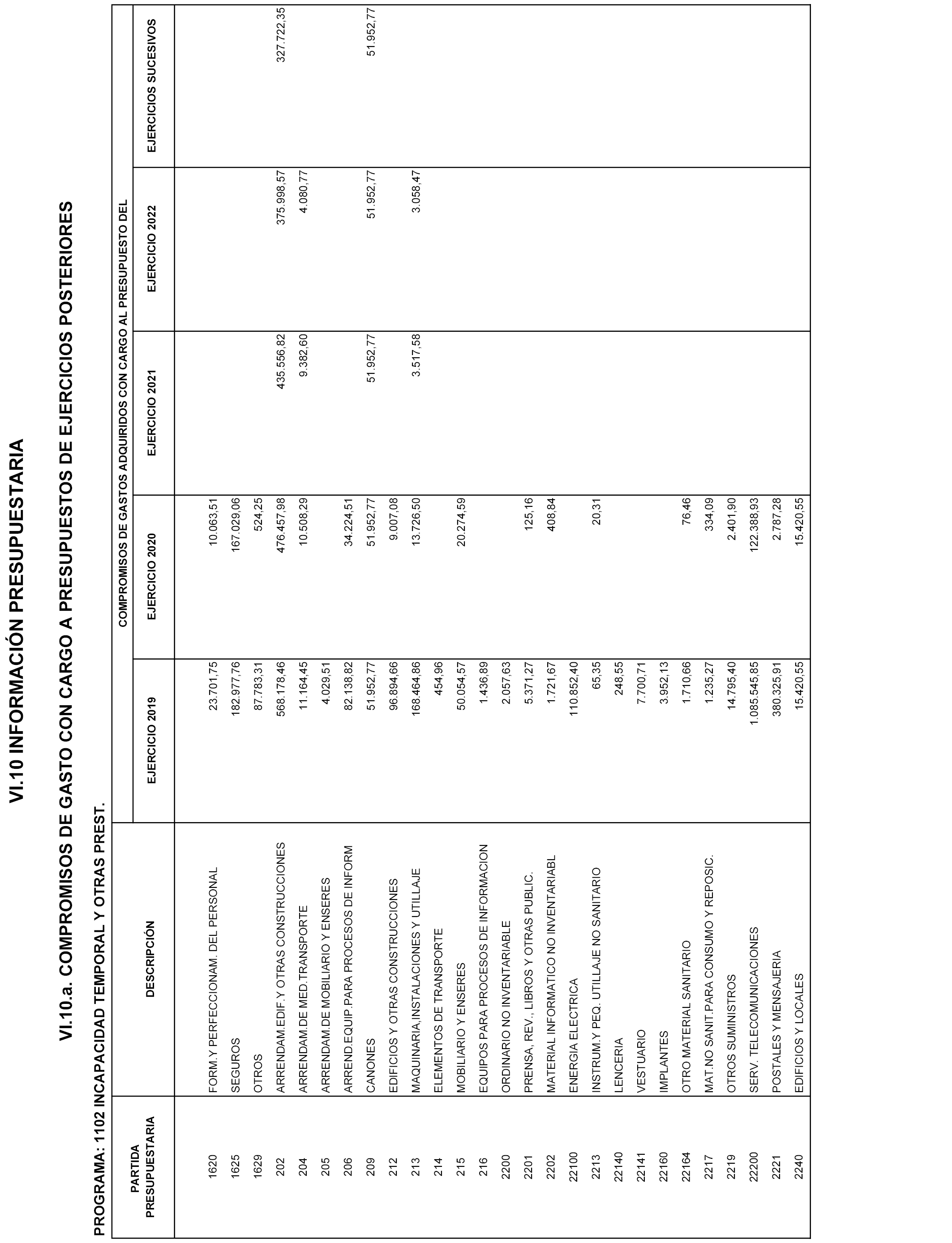 VI.10 INFORMACIÓN PRESUPUESTARIA

VI.10.a. COMPROMISOS DE GASTO CON CARGO A PRESUPUESTOS DE EJERCICIOS POSTERIORES

PROGRAMA: 1102 INCAPACIDAD TEMPORAL Y OTRAS PREST.

COMPROMISOS DE GASTOS ADQUIRIDOS CON CARGO AL PRESUPUESTO DEL

| PARTIDA PRESUPUESTARIA | DESCRIPCIÓN | EJERCICIO 2019 | EJERCICIO 2020 | EJERCICIO 2021 | EJERCICIO 2022 | EJERCICIOS SUCESIVOS |
|---|---|---|---|---|---|---|
| 1620 | FORM.Y PERFECCIONAM. DEL PERSONAL | 23.701,75 | 10.063,51 | | | |
| 1625 | SEGUROS | 182.977,76 | 167.029,06 | | | |
| 1629 | OTROS | 87.783,31 | 524,25 | | | |
| 202 | ARRENDAM.EDIF.Y OTRAS CONSTRUCCIONES | 568.178,46 | 476.457,98 | 435.556,82 | 375.998,57 | 327.722,35 |
| 204 | ARRENDAM.DE MED.TRANSPORTE | 11.164,45 | 10.508,29 | 9.382,60 | 4.080,77 | |
| 205 | ARRENDAM.DE MOBILIARIO Y ENSERES | 4.029,51 | | | | |
| 206 | ARREND.EQUIP.PARA PROCESOS DE INFORM | 82.138,82 | 34.224,51 | | | |
| 209 | CANONES | 51.952,77 | 51.952,77 | 51.952,77 | 51.952,77 | 51.952,77 |
| 212 | EDIFICIOS Y OTRAS CONSTRUCCIONES | 96.894,66 | 9.007,08 | | | |
| 213 | MAQUINARIA,INSTALACIONES Y UTILLAJE | 168.464,86 | 13.726,50 | 3.517,58 | 3.058,47 | |
| 214 | ELEMENTOS DE TRANSPORTE | 454,96 | | | | |
| 215 | MOBILIARIO Y ENSERES | 50.054,57 | 20.274,59 | | | |
| 216 | EQUIPOS PARA PROCESOS DE INFORMACION | 1.436,89 | | | | |
| 2200 | ORDINARIO NO INVENTARIABLE | 2.057,63 | | | | |
| 2201 | PRENSA, REV., LIBROS Y OTRAS PUBLIC. | 5.371,27 | 125,16 | | | |
| 2202 | MATERIAL INFORMATICO NO INVENTARIABL | 1.721,67 | 408,84 | | | |
| 22100 | ENERGIA ELECTRICA | 110.852,40 | | | | |
| 2213 | INSTRUM.Y PEQ. UTILLAJE NO SANITARIO | 65,35 | 20,31 | | | |
| 22140 | LENCERIA | 248,55 | | | | |
| 22141 | VESTUARIO | 7.700,71 | | | | |
| 22160 | IMPLANTES | 3.952,13 | | | | |
| 22164 | OTRO MATERIAL SANITARIO | 1.710,66 | 76,46 | | | |
| 2217 | MAT.NO SANIT.PARA CONSUMO Y REPOSIC. | 1.235,27 | 334,09 | | | |
| 2219 | OTROS SUMINISTROS | 14.795,40 | 2.401,90 | | | |
| 22200 | SERV. TELECOMUNICACIONES | 1.085.545,85 | 122.388,93 | | | |
| 2221 | POSTALES Y MENSAJERIA | 380.325,91 | 2.787,28 | | | |
| 2240 | EDIFICIOS Y LOCALES | 15.420,55 | 15.420,55 | | | |